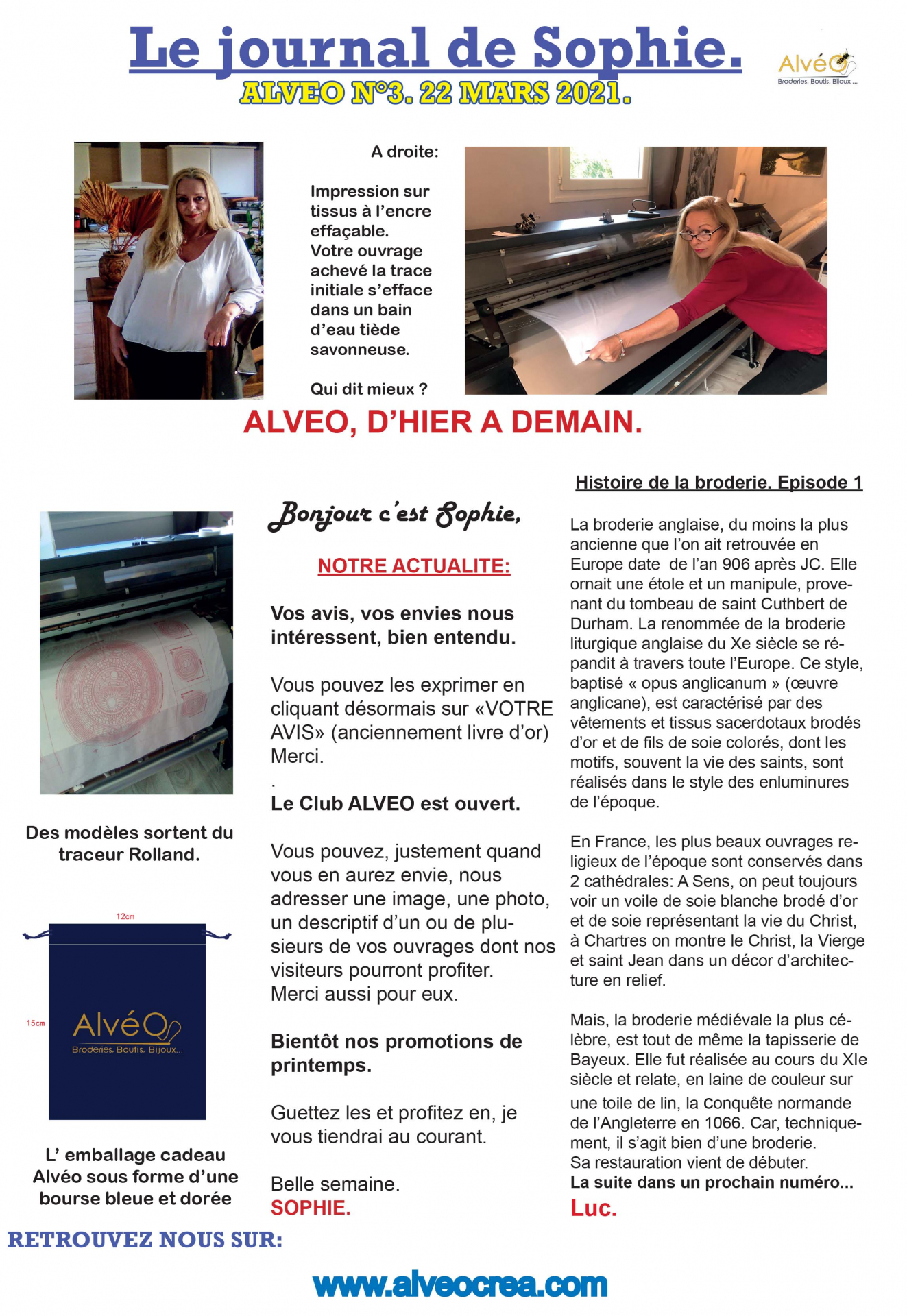 Le journal de Sophie.
ALVEO N°3. 22 MARS 2021.

AlvéO
Broderies, Boutis, Bijoux ...

A droite:

Impression sur tissus à l'encre effaçable. Votre ouvrage achevé la trace initiale s'efface dans un bain d'eau tiède savonneuse.

Qui dit mieux ?

ALVEO, D'HIER A DEMAIN.

Des modèles sortent du traceur Rolland.

12cm
15cm
AlvéO
Broderies, Boutis, Bijoux...

L' emballage cadeau Alvéo sous forme d'une bourse bleue et dorée

Bonjour c'est Sophie,

NOTRE ACTUALITE:

Vos avis, vos envies nous intéressent, bien entendu.

Vous pouvez les exprimer en cliquant désormais sur «VOTRE AVIS» (anciennement livre d'or) Merci.
.
Le Club ALVEO est ouvert.

Vous pouvez, justement quand vous en aurez envie, nous adresser une image, une photo, un descriptif d'un ou de plusieurs de vos ouvrages dont nos visiteurs pourront profiter.
Merci aussi pour eux.

Bientôt nos promotions de printemps.

Guettez les et profitez en, je vous tiendrai au courant.

Belle semaine.
SOPHIE.

Histoire de la broderie. Episode 1

La broderie anglaise, du moins la plus ancienne que l'on ait retrouvée en Europe date de l'an 906 après JC. Elle ornait une étole et un manipule, provenant du tombeau de saint Cuthbert de Durham. La renommée de la broderie liturgique anglaise du Xe siècle se répandit à travers toute l'Europe. Ce style, baptisé « opus anglicanum » (œuvre anglicane), est caractérisé par des vêtements et tissus sacerdotaux brodés d'or et de fils de soie colorés, dont les motifs, souvent la vie des saints, sont réalisés dans le style des enluminures de l'époque.

En France, les plus beaux ouvrages religieux de l'époque sont conservés dans 2 cathédrales: A Sens, on peut toujours voir un voile de soie blanche brodé d'or et de soie représentant la vie du Christ, à Chartres on montre le Christ, la Vierge et saint Jean dans un décor d'architecture en relief.

Mais, la broderie médiévale la plus célèbre, est tout de même la tapisserie de Bayeux. Elle fut réalisée au cours du XIe siècle et relate, en laine de couleur sur une toile de lin, la conquête normande de l'Angleterre en 1066. Car, techniquement, il s'agit bien d'une broderie.
Sa restauration vient de débuter.
La suite dans un prochain numéro...
Luc.

RETROUVEZ NOUS SUR:

www.alveocrea.com